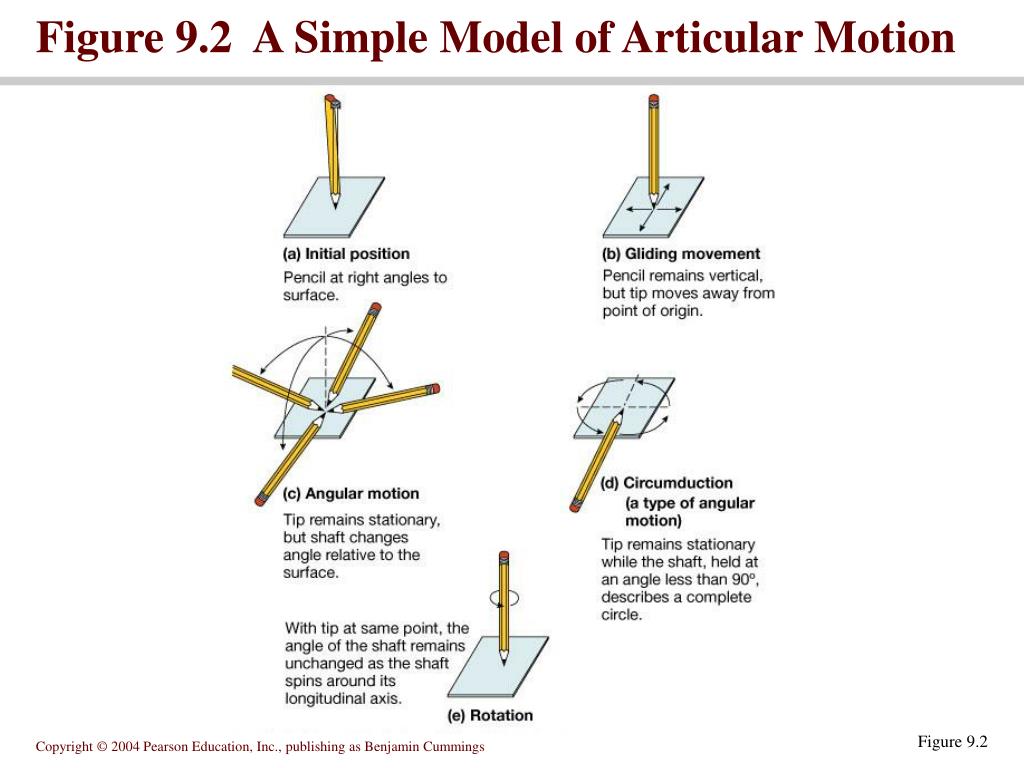 Figure 9.2 A Simple Model of Articular Motion

(a) Initial position
Pencil at right angles to surface.

(b) Gliding movement
Pencil remains vertical, but tip moves away from point of origin.

(c) Angular motion
Tip remains stationary, but shaft changes angle relative to the surface.

(d) Circumduction
(a type of angular motion)
Tip remains stationary while the shaft, held at an angle less than 90º, describes a complete circle.

With tip at same point, the angle of the shaft remains unchanged as the shaft spins around its longitudinal axis.
(e) Rotation

Copyright © 2004 Pearson Education, Inc., publishing as Benjamin Cummings

Figure 9.2